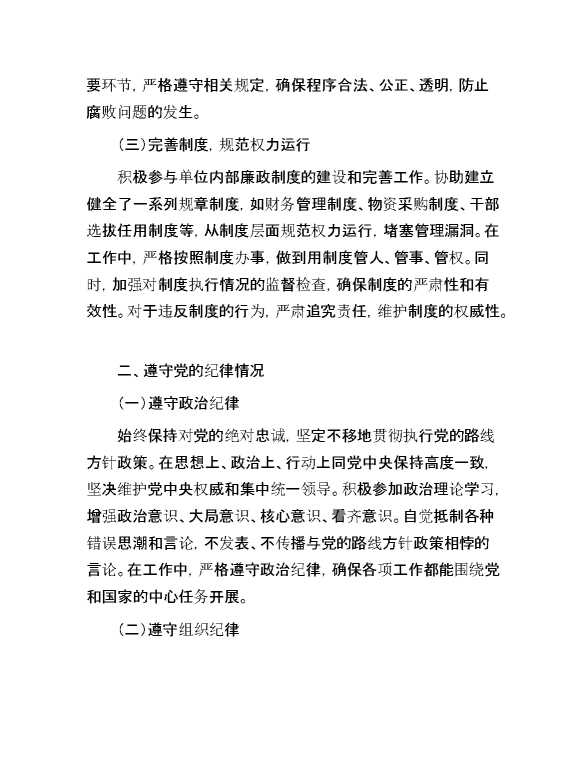 要环节，严格遵守相关规定，确保程序合法、公正、透明，防止腐败问题的发生。

（三）完善制度，规范权力运行

积极参与单位内部廉政制度的建设和完善工作。协助建立健全了一系列规章制度，如财务管理制度、物资采购制度、干部选拔任用制度等，从制度层面规范权力运行，堵塞管理漏洞。在工作中，严格按照制度办事，做到用制度管人、管事、管权。同时，加强对制度执行情况的监督检查，确保制度的严肃性和有效性。对于违反制度的行为，严肃追究责任，维护制度的权威性。

二、遵守党的纪律情况

（一）遵守政治纪律

始终保持对党的绝对忠诚，坚定不移地贯彻执行党的路线方针政策。在思想上、政治上、行动上同党中央保持高度一致，坚决维护党中央权威和集中统一领导。积极参加政治理论学习，增强政治意识、大局意识、核心意识、看齐意识。自觉抵制各种错误思潮和言论，不发表、不传播与党的路线方针政策相悖的言论。在工作中，严格遵守政治纪律，确保各项工作都能围绕党和国家的中心任务开展。

（二）遵守组织纪律